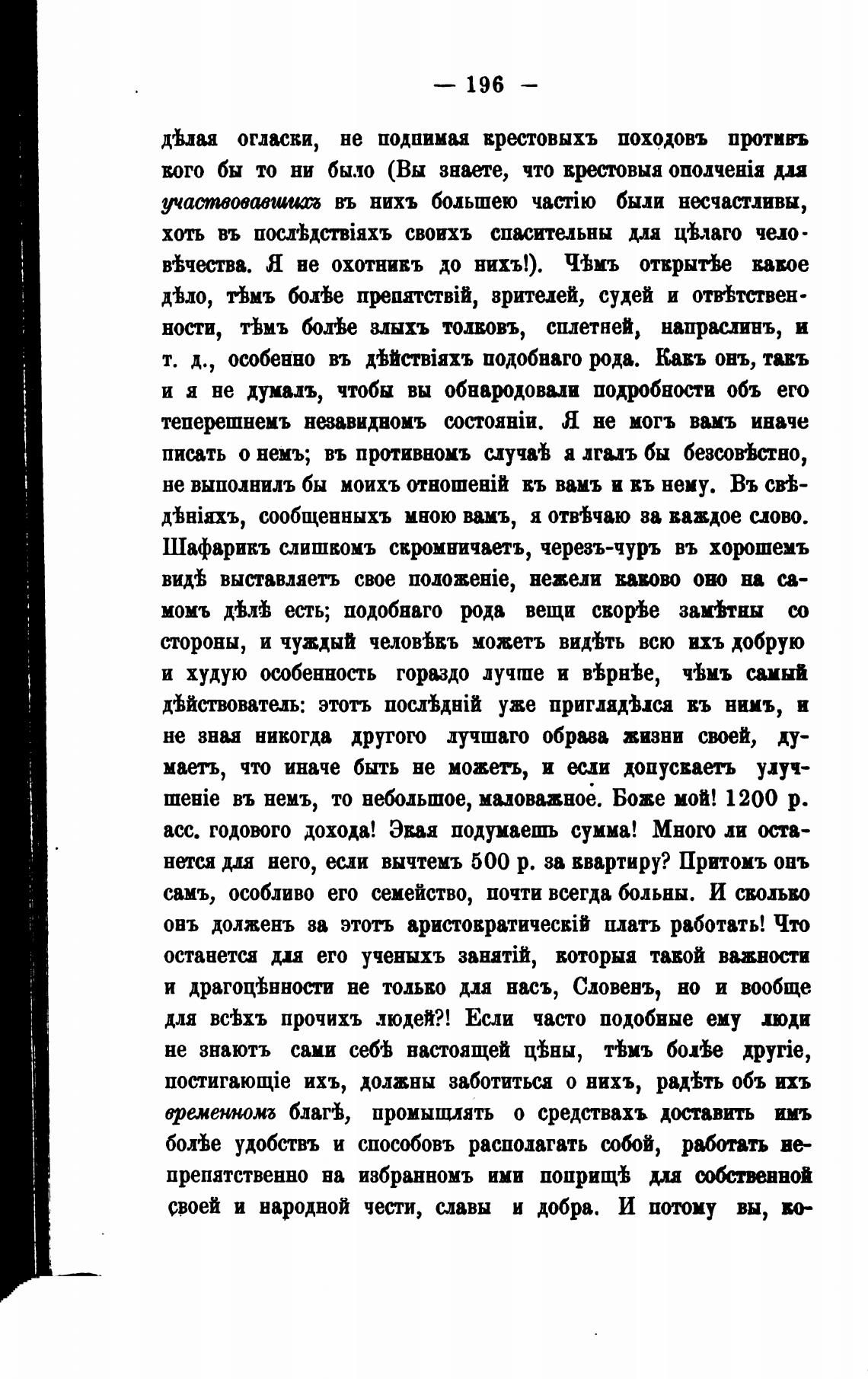 — 196 —

дѣлая огласки, не поднимая крестовыхъ походовъ противъ кого бы то ни было (Вы знаете, что крестовыя ополченія для участвовавшихъ въ нихъ большею частію были несчастливы, хоть въ послѣдствіяхъ своихъ спасительны для цѣлаго человѣчества. Я не охотникъ до нихъ!). Чѣмъ открытѣе какое дѣло, тѣмъ болѣе препятствій, зрителей, судей и отвѣтственности, тѣмъ болѣе злыхъ толковъ, сплетней, напраслинъ, и т. д., особенно въ дѣйствіяхъ подобнаго рода. Какъ онъ, такъ и я не думалъ, чтобы вы обнародовали подробности объ его теперешнемъ незавидномъ состояніи. Я не могъ вамъ иначе писать о немъ; въ противномъ случаѣ я лгалъ бы безсовѣстно, не выполнилъ бы моихъ отношеній къ вамъ и къ нему. Въ свѣдѣніяхъ, сообщенныхъ мною вамъ, я отвѣчаю за каждое слово. Шафарикъ слишкомъ скромничаетъ, черезъ-чуръ въ хорошемъ видѣ выставляетъ свое положеніе, нежели каково оно на самомъ дѣлѣ есть; подобнаго рода вещи скорѣе замѣтны со стороны, и чуждый человѣкъ можетъ видѣть всю ихъ добрую и худую особенность гораздо лучше и вѣрнѣе, чѣмъ самый дѣйствователь: этотъ послѣдній уже приглядѣлся къ нимъ, и не зная никогда другого лучшаго образа жизни своей, думаетъ, что иначе быть не можетъ, и если допускаетъ улучшеніе въ немъ, то небольшое, маловажное. Боже мой! 1200 р. асс. годового дохода! Экая подумаешь сумма! Много ли останется для него, если вычтемъ 500 р. за квартиру? Притомъ онъ самъ, особливо его семейство, почти всегда больны. И сколько онъ долженъ за этотъ аристократическій платъ работать! Что останется для его ученыхъ занятій, которыя такой важности и драгоцѣнности не только для насъ, Словенъ, но и вообще для всѣхъ прочихъ людей?! Если часто подобные ему люди не знаютъ сами себѣ настоящей цѣны, тѣмъ болѣе другіе, постигающіе ихъ, должны заботиться о нихъ, радѣть объ ихъ временномъ благѣ, промышлять о средствахъ доставить имъ болѣе удобствъ и способовъ располагать собой, работать непрепятственно на избранномъ ими поприщѣ для собственной своей и народной чести, славы и добра. И потому вы, ко-